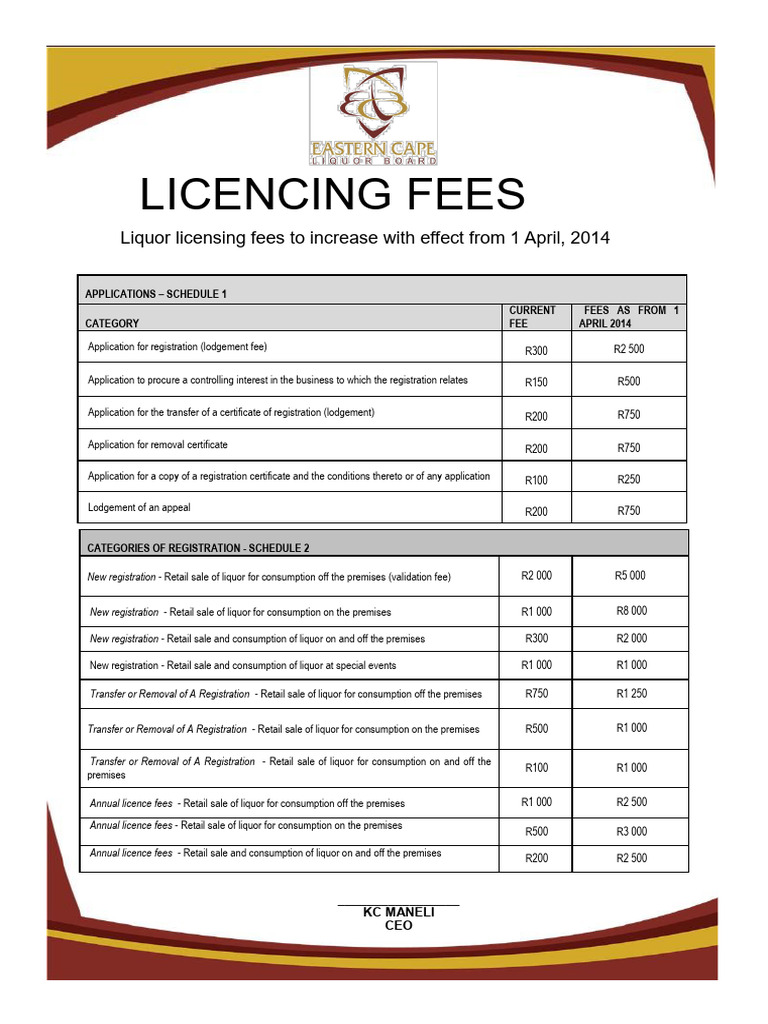 EASTERN CAPE
LIQUOR BOARD

LICENCING FEES

Liquor licensing fees to increase with effect from 1 April, 2014

| APPLICATIONS – SCHEDULE 1 | | |
|---|---|---|
| CATEGORY | CURRENT FEE | FEES AS FROM 1 APRIL 2014 |
| Application for registration (lodgement fee) | R300 | R2 500 |
| Application to procure a controlling interest in the business to which the registration relates | R150 | R500 |
| Application for the transfer of a certificate of registration (lodgement) | R200 | R750 |
| Application for removal certificate | R200 | R750 |
| Application for a copy of a registration certificate and the conditions thereto or of any application | R100 | R250 |
| Lodgement of an appeal | R200 | R750 |

| CATEGORIES OF REGISTRATION - SCHEDULE 2 | | |
|---|---|---|
| New registration - Retail sale of liquor for consumption off the premises (validation fee) | R2 000 | R5 000 |
| New registration - Retail sale of liquor for consumption on the premises | R1 000 | R8 000 |
| New registration - Retail sale and consumption of liquor on and off the premises | R300 | R2 000 |
| New registration - Retail sale and consumption of liquor at special events | R1 000 | R1 000 |
| Transfer or Removal of A Registration - Retail sale of liquor for consumption off the premises | R750 | R1 250 |
| Transfer or Removal of A Registration - Retail sale of liquor for consumption on the premises | R500 | R1 000 |
| Transfer or Removal of A Registration - Retail sale of liquor for consumption on and off the premises | R100 | R1 000 |
| Annual licence fees - Retail sale of liquor for consumption off the premises | R1 000 | R2 500 |
| Annual licence fees - Retail sale of liquor for consumption on the premises | R500 | R3 000 |
| Annual licence fees - Retail sale and consumption of liquor on and off the premises | R200 | R2 500 |

KC MANELI
CEO